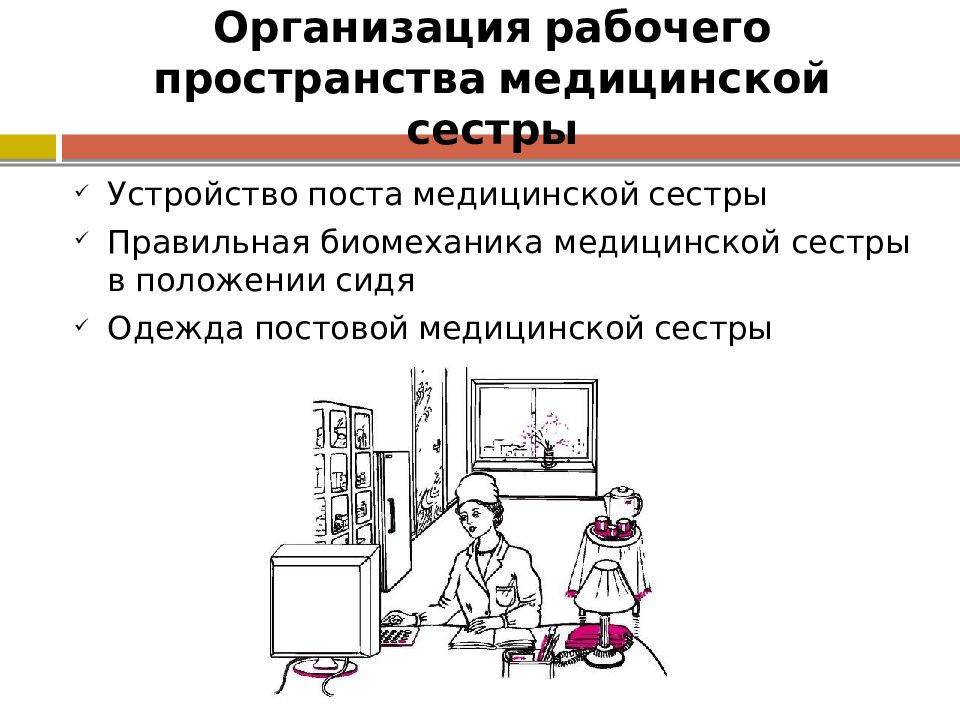 Организация рабочего пространства медицинской сестры

✓ Устройство поста медицинской сестры
✓ Правильная биомеханика медицинской сестры в положении сидя
✓ Одежда постовой медицинской сестры